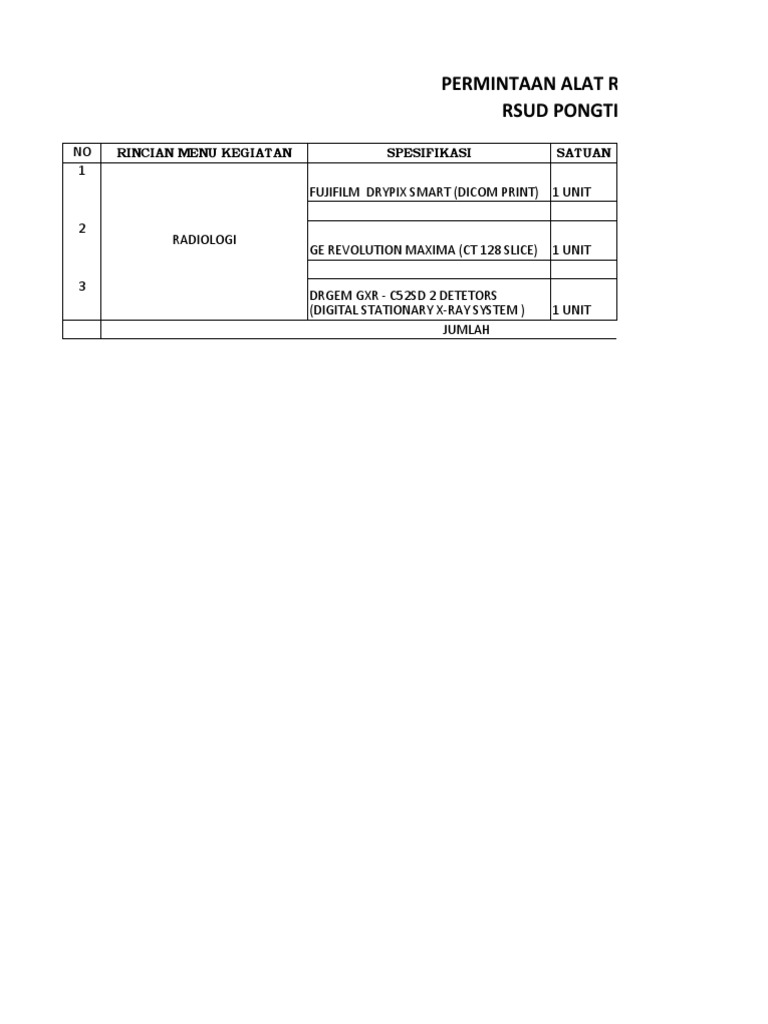 PERMINTAAN ALAT R
RSUD PONGTI

| NO | RINCIAN MENU KEGIATAN | SPESIFIKASI | SATUAN |
|---|---|---|---|
| 1 | RADIOLOGI | FUJIFILM DRYPIX SMART (DICOM PRINT) | 1 UNIT |
| | | | |
| 2 | | GE REVOLUTION MAXIMA (CT 128 SLICE) | 1 UNIT |
| | | | |
| 3 | | DRGEM GXR - C52SD 2 DETETORS (DIGITAL STATIONARY X-RAY SYSTEM ) | 1 UNIT |
| | JUMLAH | | |